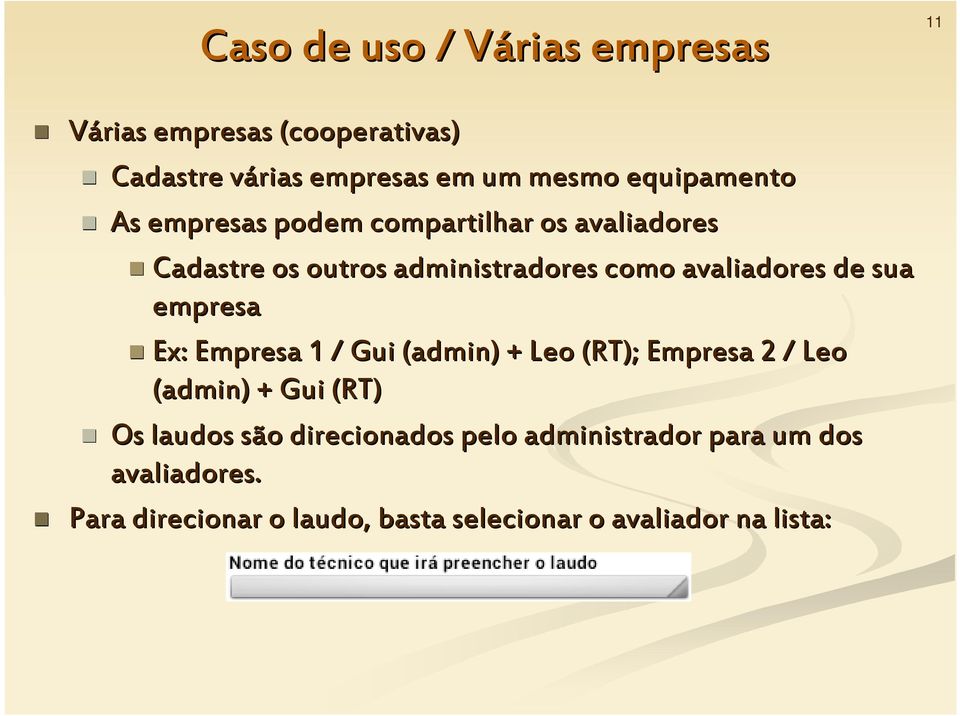 11

Caso de uso / Várias empresas

Várias empresas (cooperativas)

Cadastre várias empresas em um mesmo equipamento

As empresas podem compartilhar os avaliadores

Cadastre os outros administradores como avaliadores de sua empresa

Ex: Empresa 1 / Gui (admin) + Leo (RT); Empresa 2 / Leo (admin) + Gui (RT)

Os laudos são direcionados pelo administrador para um dos avaliadores.

Para direcionar o laudo, basta selecionar o avaliador na lista:

Nome do técnico que irá preencher o laudo